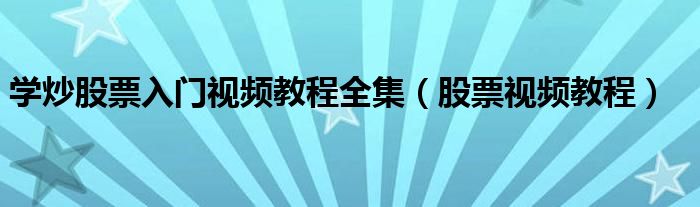 学炒股票入门视频教程全集（股票视频教程）